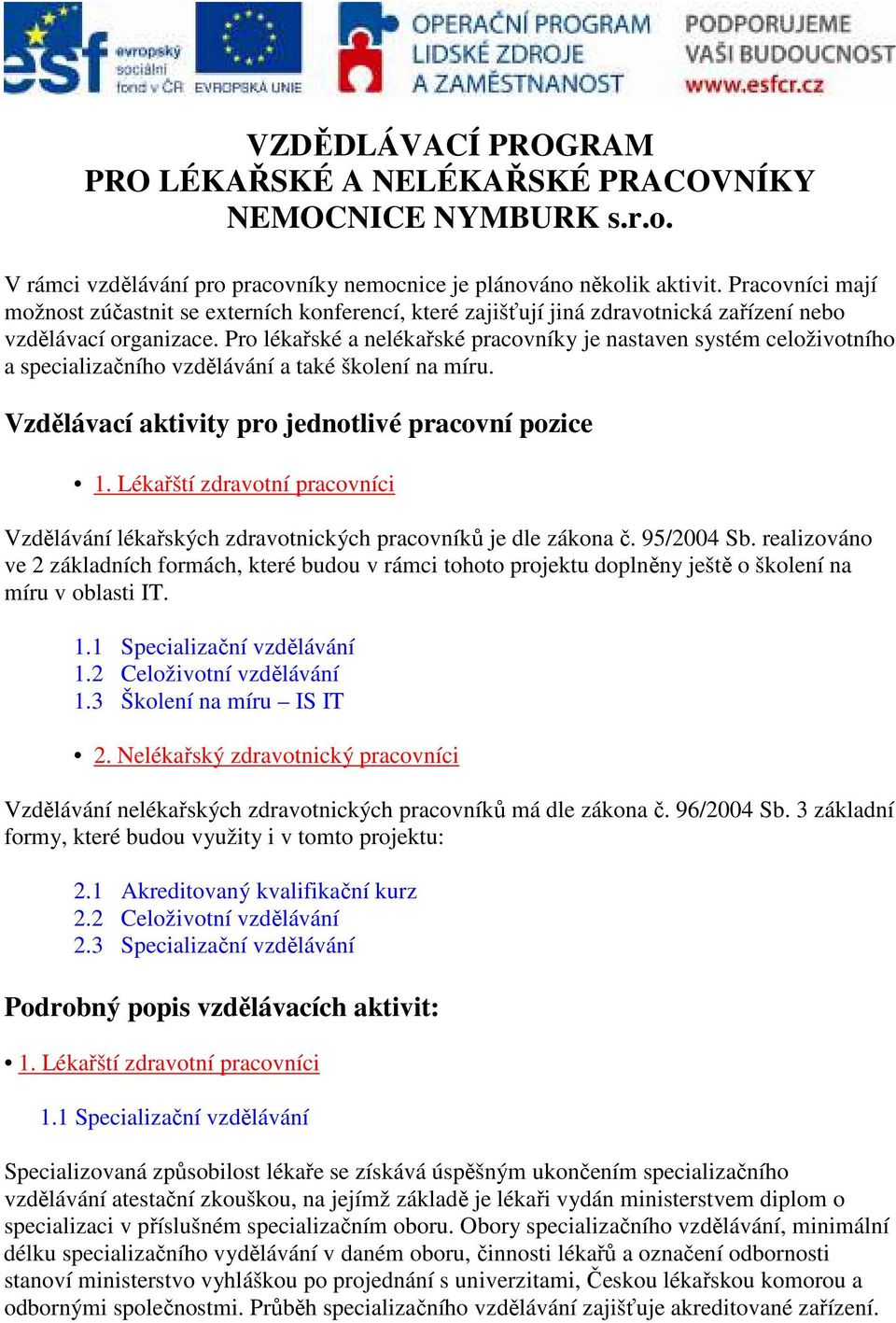 esf evropský sociální fond v ČR EVROPSKÁ UNIE OPERAČNÍ PROGRAM LIDSKÉ ZDROJE A ZAMĚSTNANOST PODPORUJEME VAŠI BUDOUCNOST www.esfcr.cz

VZDĚDLÁVACÍ PROGRAM
PRO LÉKAŘSKÉ A NELÉKAŘSKÉ PRACOVNÍKY
NEMOCNICE NYMBURK s.r.o.

V rámci vzdělávání pro pracovníky nemocnice je plánováno několik aktivit. Pracovníci mají možnost zúčastnit se externích konferencí, které zajišťují jiná zdravotnická zařízení nebo vzdělávací organizace. Pro lékařské a nelékařské pracovníky je nastaven systém celoživotního a specializačního vzdělávání a také školení na míru.

Vzdělávací aktivity pro jednotlivé pracovní pozice

• 1. Lékařští zdravotní pracovníci

Vzdělávání lékařských zdravotnických pracovníků je dle zákona č. 95/2004 Sb. realizováno ve 2 základních formách, které budou v rámci tohoto projektu doplněny ještě o školení na míru v oblasti IT.

1.1 Specializační vzdělávání
1.2 Celoživotní vzdělávání
1.3 Školení na míru – IS IT

• 2. Nelékařský zdravotnický pracovníci

Vzdělávání nelékařských zdravotnických pracovníků má dle zákona č. 96/2004 Sb. 3 základní formy, které budou využity i v tomto projektu:

2.1 Akreditovaný kvalifikační kurz
2.2 Celoživotní vzdělávání
2.3 Specializační vzdělávání

Podrobný popis vzdělávacích aktivit:

• 1. Lékařští zdravotní pracovníci

1.1 Specializační vzdělávání

Specializovaná způsobilost lékaře se získává úspěšným ukončením specializačního vzdělávání atestační zkouškou, na jejímž základě je lékaři vydán ministerstvem diplom o specializaci v příslušném specializačním oboru. Obory specializačního vzdělávání, minimální délku specializačního vydělávání v daném oboru, činnosti lékařů a označení odbornosti stanoví ministerstvo vyhláškou po projednání s univerzitami, Českou lékařskou komorou a odbornými společnostmi. Průběh specializačního vzdělávání zajišťuje akreditované zařízení.